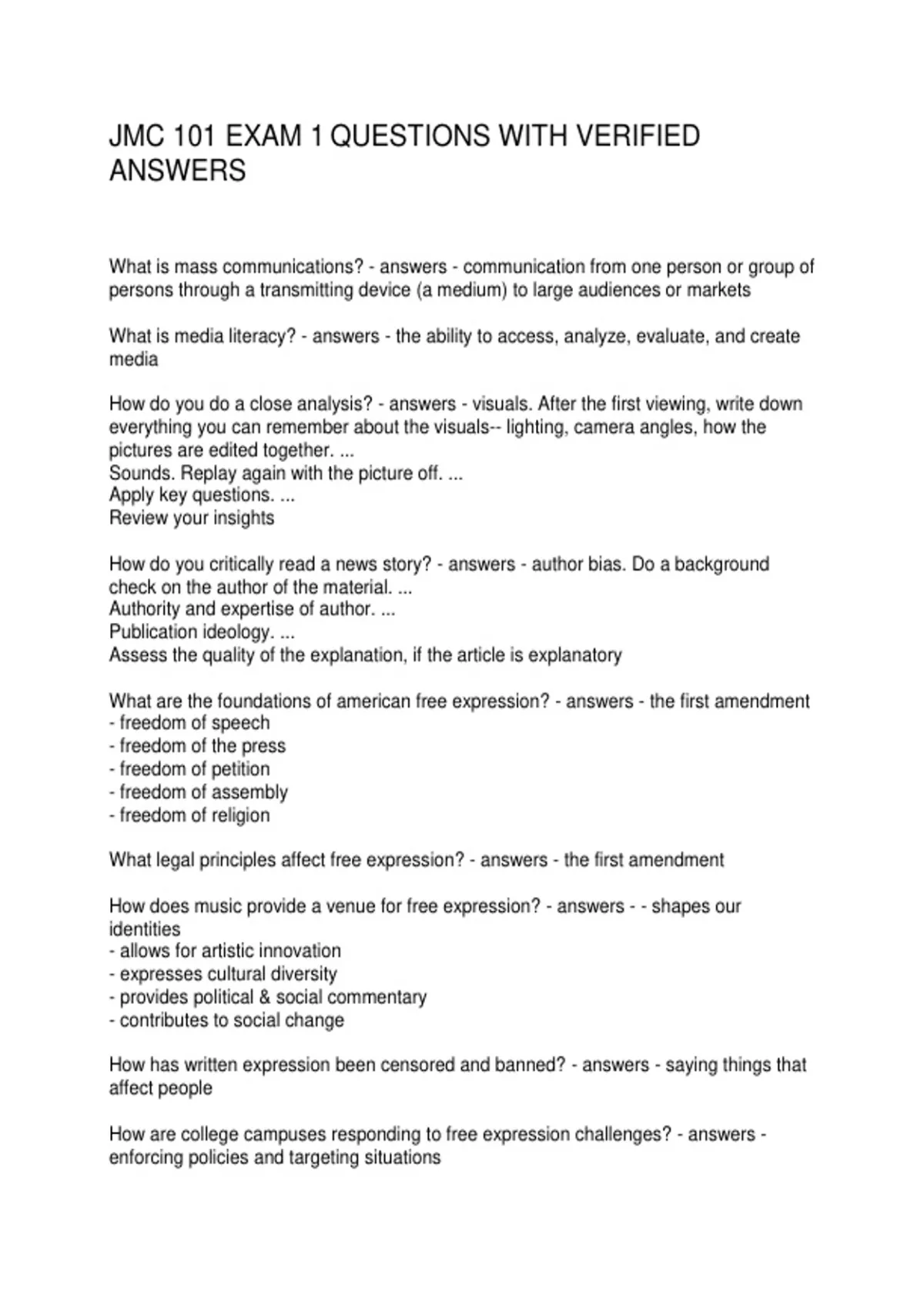 JMC 101 EXAM 1 QUESTIONS WITH VERIFIED ANSWERS

What is mass communications? - answers - communication from one person or group of persons through a transmitting device (a medium) to large audiences or markets

What is media literacy? - answers - the ability to access, analyze, evaluate, and create media

How do you do a close analysis? - answers - visuals. After the first viewing, write down everything you can remember about the visuals-- lighting, camera angles, how the pictures are edited together. ...
Sounds. Replay again with the picture off. ...
Apply key questions. ...
Review your insights

How do you critically read a news story? - answers - author bias. Do a background check on the author of the material. ...
Authority and expertise of author. ...
Publication ideology. ...
Assess the quality of the explanation, if the article is explanatory

What are the foundations of american free expression? - answers - the first amendment
- freedom of speech
- freedom of the press
- freedom of petition
- freedom of assembly
- freedom of religion

What legal principles affect free expression? - answers - the first amendment

How does music provide a venue for free expression? - answers - - shapes our identities
- allows for artistic innovation
- expresses cultural diversity
- provides political & social commentary
- contributes to social change

How has written expression been censored and banned? - answers - saying things that affect people

How are college campuses responding to free expression challenges? - answers - enforcing policies and targeting situations